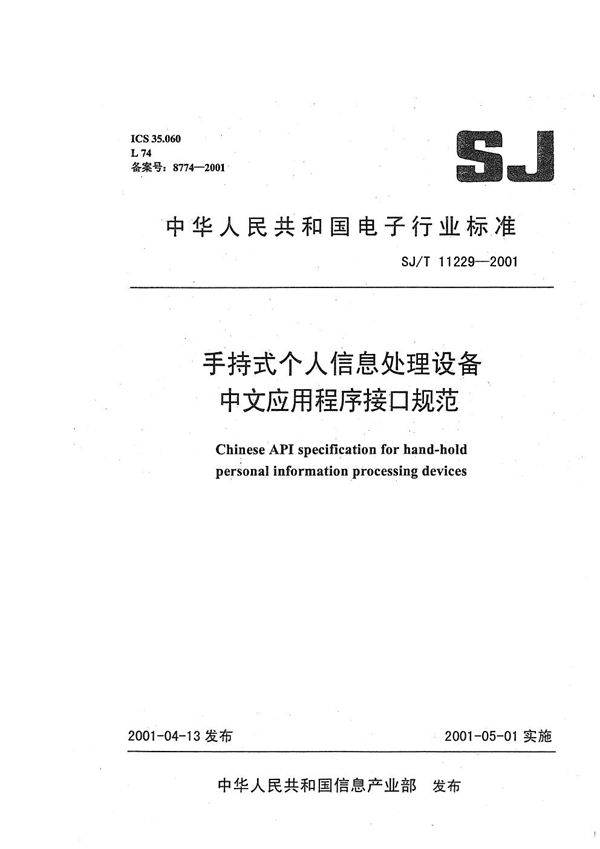 ICS 35.060
L 74
备案号：8774—2001

SJ

中华人民共和国电子行业标准

SJ/T 11229—2001

手持式个人信息处理设备
中文应用程序接口规范

Chinese API specification for hand-hold personal information processing devices

2001-04-13 发布

2001-05-01 实施

中华人民共和国信息产业部 发布